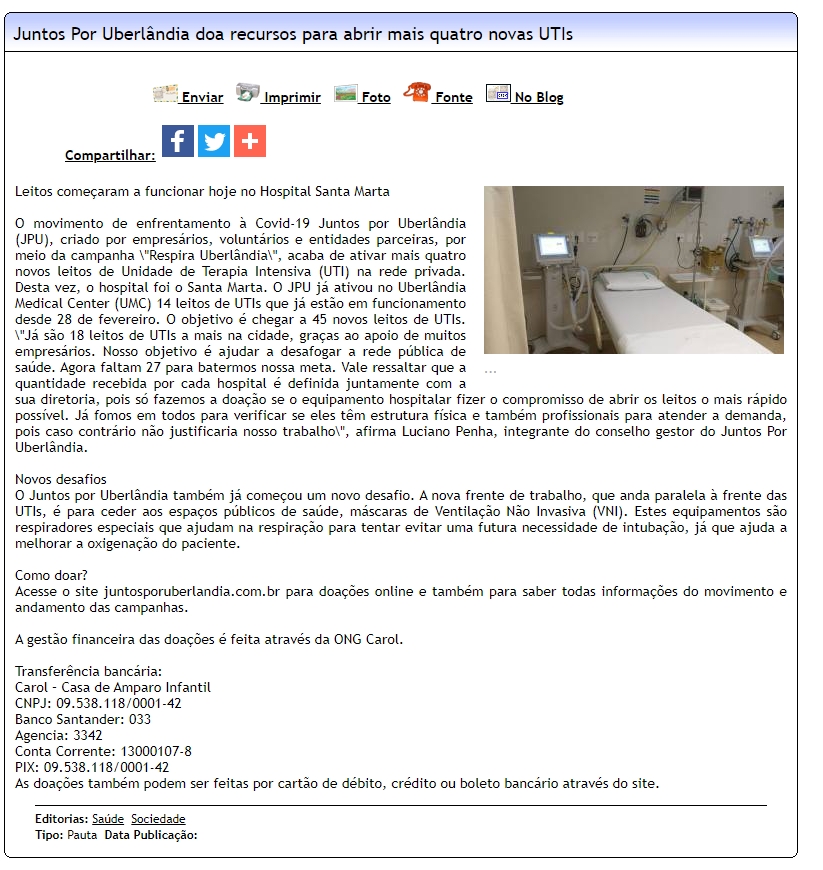 Juntos Por Uberlândia doa recursos para abrir mais quatro novas UTIs

Enviar Imprimir Foto Fonte No Blog

Compartilhar:

Leitos começaram a funcionar hoje no Hospital Santa Marta

O movimento de enfrentamento à Covid-19 Juntos por Uberlândia (JPU), criado por empresários, voluntários e entidades parceiras, por meio da campanha \"Respira Uberlândia\", acaba de ativar mais quatro novos leitos de Unidade de Terapia Intensiva (UTI) na rede privada. Desta vez, o hospital foi o Santa Marta. O JPU já ativou no Uberlândia Medical Center (UMC) 14 leitos de UTIs que já estão em funcionamento desde 28 de fevereiro. O objetivo é chegar a 45 novos leitos de UTIs. \"Já são 18 leitos de UTIs a mais na cidade, graças ao apoio de muitos empresários. Nosso objetivo é ajudar a desafogar a rede pública de saúde. Agora faltam 27 para batermos nossa meta. Vale ressaltar que a quantidade recebida por cada hospital é definida juntamente com a sua diretoria, pois só fazemos a doação se o equipamento hospitalar fizer o compromisso de abrir os leitos o mais rápido possível. Já fomos em todos para verificar se eles têm estrutura física e também profissionais para atender a demanda, pois caso contrário não justificaria nosso trabalho\", afirma Luciano Penha, integrante do conselho gestor do Juntos Por Uberlândia.

...

Novos desafios
O Juntos por Uberlândia também já começou um novo desafio. A nova frente de trabalho, que anda paralela à frente das UTIs, é para ceder aos espaços públicos de saúde, máscaras de Ventilação Não Invasiva (VNI). Estes equipamentos são respiradores especiais que ajudam na respiração para tentar evitar uma futura necessidade de intubação, já que ajuda a melhorar a oxigenação do paciente.

Como doar?
Acesse o site juntosporuberlandia.com.br para doações online e também para saber todas informações do movimento e andamento das campanhas.

A gestão financeira das doações é feita através da ONG Carol.

Transferência bancária:
Carol - Casa de Amparo Infantil
CNPJ: 09.538.118/0001-42
Banco Santander: 033
Agencia: 3342
Conta Corrente: 13000107-8
PIX: 09.538.118/0001-42
As doações também podem ser feitas por cartão de débito, crédito ou boleto bancário através do site.

Editorias: Saúde Sociedade
Tipo: Pauta Data Publicação: